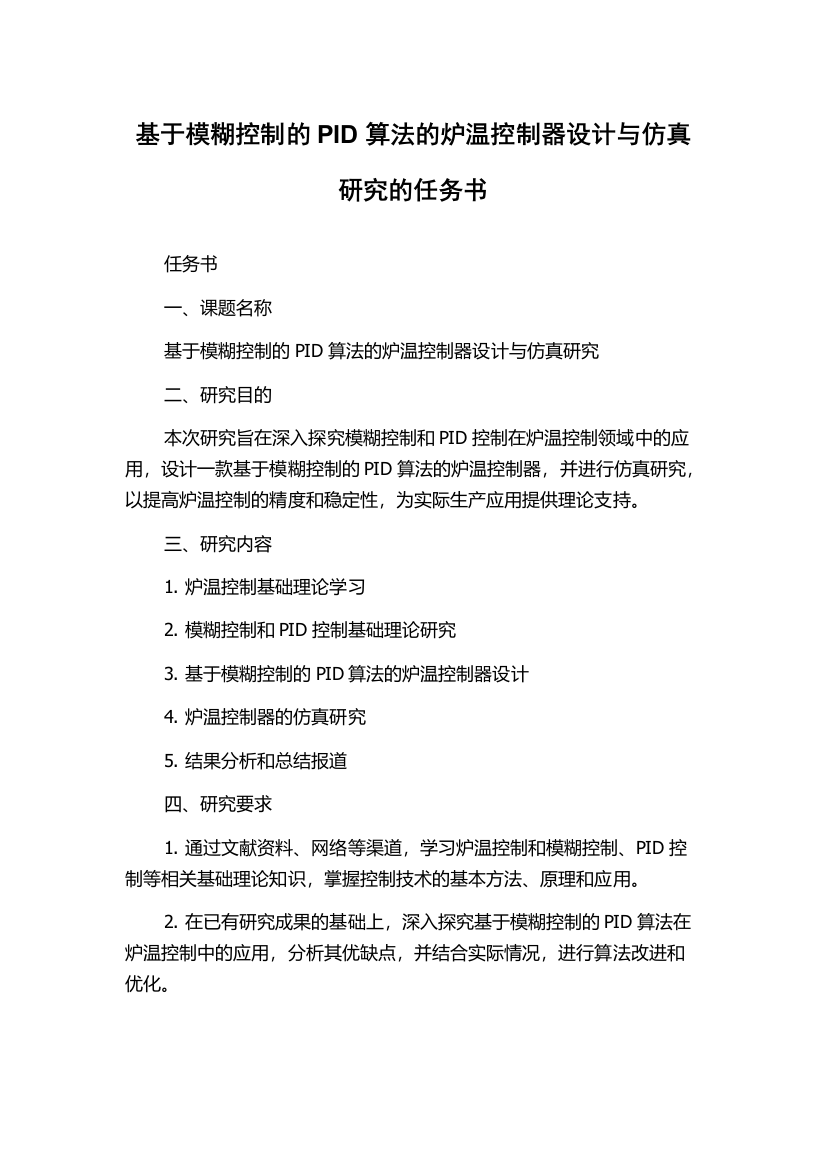 基于模糊控制的 PID 算法的炉温控制器设计与仿真研究的任务书

任务书

一、课题名称

基于模糊控制的 PID 算法的炉温控制器设计与仿真研究

二、研究目的

本次研究旨在深入探究模糊控制和 PID 控制在炉温控制领域中的应用，设计一款基于模糊控制的 PID 算法的炉温控制器，并进行仿真研究，以提高炉温控制的精度和稳定性，为实际生产应用提供理论支持。

三、研究内容

1. 炉温控制基础理论学习

2. 模糊控制和 PID 控制基础理论研究

3. 基于模糊控制的 PID 算法的炉温控制器设计

4. 炉温控制器的仿真研究

5. 结果分析和总结报道

四、研究要求

1. 通过文献资料、网络等渠道，学习炉温控制和模糊控制、PID 控制等相关基础理论知识，掌握控制技术的基本方法、原理和应用。

2. 在已有研究成果的基础上，深入探究基于模糊控制的 PID 算法在炉温控制中的应用，分析其优缺点，并结合实际情况，进行算法改进和优化。